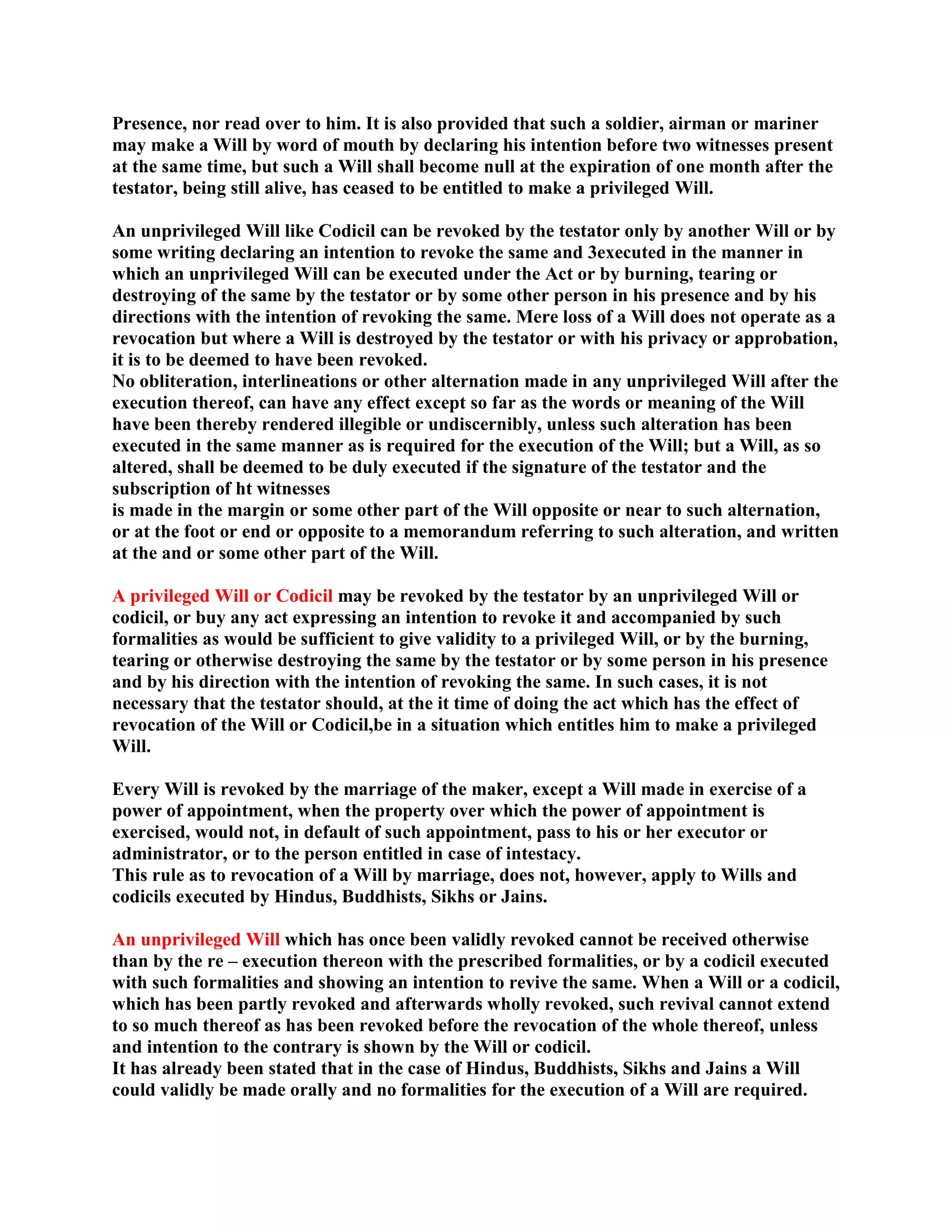 Presence, nor read over to him. It is also provided that such a soldier, airman or mariner may make a Will by word of mouth by declaring his intention before two witnesses present at the same time, but such a Will shall become null at the expiration of one month after the testator, being still alive, has ceased to be entitled to make a privileged Will.

An unprivileged Will like Codicil can be revoked by the testator only by another Will or by some writing declaring an intention to revoke the same and 3executed in the manner in which an unprivileged Will can be executed under the Act or by burning, tearing or destroying of the same by the testator or by some other person in his presence and by his directions with the intention of revoking the same. Mere loss of a Will does not operate as a revocation but where a Will is destroyed by the testator or with his privacy or approbation, it is to be deemed to have been revoked.
No obliteration, interlineations or other alternation made in any unprivileged Will after the execution thereof, can have any effect except so far as the words or meaning of the Will have been thereby rendered illegible or undiscernibly, unless such alteration has been executed in the same manner as is required for the execution of the Will; but a Will, as so altered, shall be deemed to be duly executed if the signature of the testator and the subscription of ht witnesses
is made in the margin or some other part of the Will opposite or near to such alternation, or at the foot or end or opposite to a memorandum referring to such alteration, and written at the and or some other part of the Will.

A privileged Will or Codicil may be revoked by the testator by an unprivileged Will or codicil, or buy any act expressing an intention to revoke it and accompanied by such formalities as would be sufficient to give validity to a privileged Will, or by the burning, tearing or otherwise destroying the same by the testator or by some person in his presence and by his direction with the intention of revoking the same. In such cases, it is not necessary that the testator should, at the it time of doing the act which has the effect of revocation of the Will or Codicil,be in a situation which entitles him to make a privileged Will.

Every Will is revoked by the marriage of the maker, except a Will made in exercise of a power of appointment, when the property over which the power of appointment is exercised, would not, in default of such appointment, pass to his or her executor or administrator, or to the person entitled in case of intestacy.
This rule as to revocation of a Will by marriage, does not, however, apply to Wills and codicils executed by Hindus, Buddhists, Sikhs or Jains.

An unprivileged Will which has once been validly revoked cannot be received otherwise than by the re – execution thereon with the prescribed formalities, or by a codicil executed with such formalities and showing an intention to revive the same. When a Will or a codicil, which has been partly revoked and afterwards wholly revoked, such revival cannot extend to so much thereof as has been revoked before the revocation of the whole thereof, unless and intention to the contrary is shown by the Will or codicil.
It has already been stated that in the case of Hindus, Buddhists, Sikhs and Jains a Will could validly be made orally and no formalities for the execution of a Will are required.